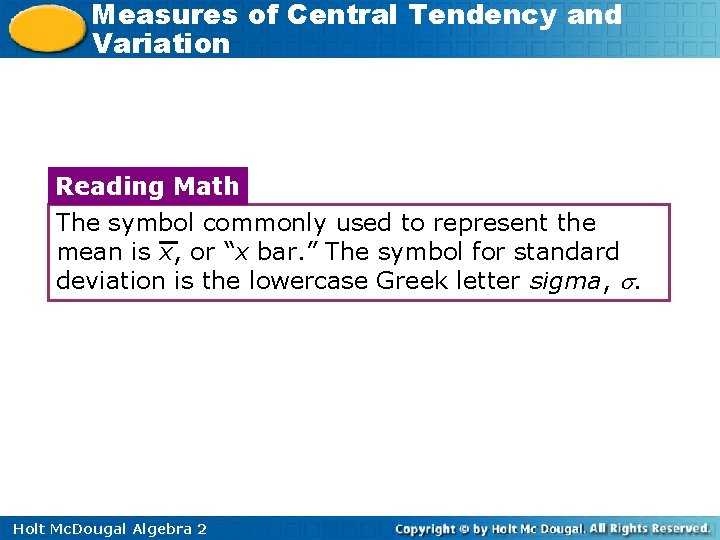 Measures of Central Tendency and Variation

Reading Math

The symbol commonly used to represent the mean is $\overline{x}$, or "x bar." The symbol for standard deviation is the lowercase Greek letter sigma, $\sigma$.

Holt McDougal Algebra 2

Copyright © by Holt Mc Dougal. All Rights Reserved.